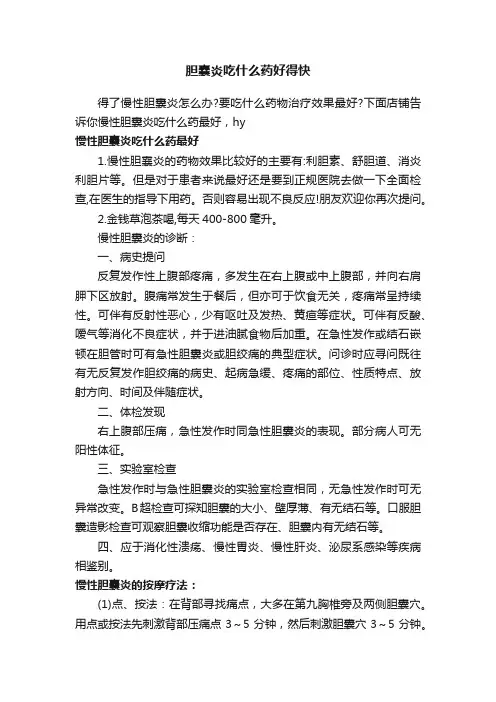 胆囊炎吃什么药好得快

得了慢性胆囊炎怎么办?要吃什么药物治疗效果最好?下面店铺告诉你慢性胆囊炎吃什么药最好，hy

慢性胆囊炎吃什么药最好

1.慢性胆囊炎的药物效果比较好的主要有:利胆素、舒胆道、消炎利胆片等。但是对于患者来说最好还是要到正规医院去做一下全面检查,在医生的指导下用药。否则容易出现不良反应!朋友欢迎你再次提问。

2.金钱草泡茶喝,每天 400-800 毫升。

慢性胆囊炎的诊断：

一、病史提问

反复发作性上腹部疼痛，多发生在右上腹或中上腹部，并向右肩胛下区放射。腹痛常发生于餐后，但亦可于饮食无关，疼痛常呈持续性。可伴有反射性恶心，少有呕吐及发热、黄疸等症状。可伴有反酸、嗳气等消化不良症状，并于进油腻食物后加重。在急性发作或结石嵌顿在胆管时可有急性胆囊炎或胆绞痛的典型症状。问诊时应寻问既往有无反复发作胆绞痛的病史、起病急缓、疼痛的部位、性质特点、放射方向、时间及伴随症状。

二、体检发现

右上腹部压痛，急性发作时同急性胆囊炎的表现。部分病人可无阳性体征。

三、实验室检查

急性发作时与急性胆囊炎的实验室检查相同，无急性发作时可无异常改变。B超检查可探知胆囊的大小、壁厚薄、有无结石等。口服胆囊造影检查可观察胆囊收缩功能是否存在、胆囊内有无结石等。

四、应于消化性溃疡、慢性胃炎、慢性肝炎、泌尿系感染等疾病相鉴别。

慢性胆囊炎的按摩疗法：

(1)点、按法：在背部寻找痛点，大多在第九胸椎旁及两侧胆囊穴。用点或按法先刺激背部压痛点 3～5 分钟，然后刺激胆囊穴 3～5 分钟。